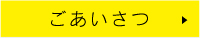 ごあいさつ ▶